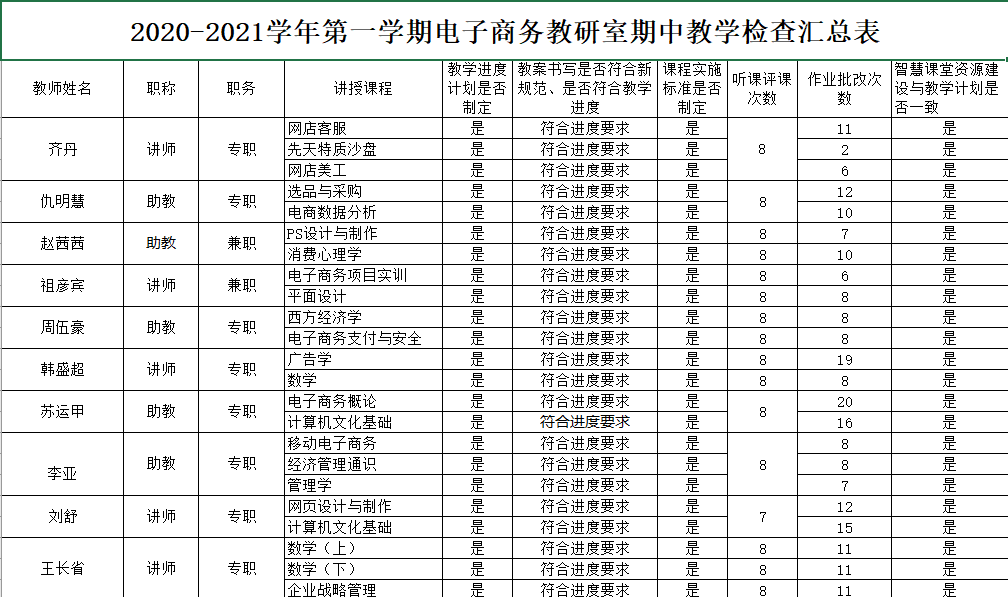 2020-2021学年第一学期电子商务教研室期中教学检查汇总表

| 教师姓名 | 职称 | 职务 | 讲授课程 | 教学进度计划是否制定 | 教案书写是否符合新规范、是否符合教学进度 | 课程实施标准是否制定 | 听课评课次数 | 作业批改次数 | 智慧课堂资源建设与教学计划是否一致 |
|---|---|---|---|---|---|---|---|---|---|
| 齐丹 | 讲师 | 专职 | 网店客服 | 是 | 符合进度要求 | 是 | 8 | 11 | 是 |
| | | | 先天特质沙盘 | 是 | 符合进度要求 | 是 | | 2 | 是 |
| | | | 网店美工 | 是 | 符合进度要求 | 是 | | 6 | 是 |
| 仇明慧 | 助教 | 专职 | 选品与采购 | 是 | 符合进度要求 | 是 | 8 | 12 | 是 |
| | | | 电商数据分析 | 是 | 符合进度要求 | 是 | | 10 | 是 |
| 赵茜茜 | 助教 | 兼职 | PS设计与制作 | 是 | 符合进度要求 | 是 | 8 | 7 | 是 |
| | | | 消费心理学 | 是 | 符合进度要求 | 是 | 8 | 10 | 是 |
| 祖彦宾 | 讲师 | 兼职 | 电子商务项目实训 | 是 | 符合进度要求 | 是 | 8 | 6 | 是 |
| | | | 平面设计 | 是 | 符合进度要求 | 是 | 8 | 8 | 是 |
| 周伍豪 | 助教 | 专职 | 西方经济学 | 是 | 符合进度要求 | 是 | 8 | 8 | 是 |
| | | | 电子商务支付与安全 | 是 | 符合进度要求 | 是 | 8 | 8 | 是 |
| 韩盛超 | 讲师 | 专职 | 广告学 | 是 | 符合进度要求 | 是 | 8 | 19 | 是 |
| | | | 数学 | 是 | 符合进度要求 | 是 | 8 | 8 | 是 |
| 苏运甲 | 助教 | 专职 | 电子商务概论 | 是 | 符合进度要求 | 是 | 8 | 20 | 是 |
| | | | 计算机文化基础 | 是 | 符合进度要求 | 是 | | 16 | 是 |
| 李亚 | 助教 | 专职 | 移动电子商务 | 是 | 符合进度要求 | 是 | 8 | 8 | 是 |
| | | | 经济管理通识 | 是 | 符合进度要求 | 是 | | 8 | 是 |
| | | | 管理学 | 是 | 符合进度要求 | 是 | | 7 | 是 |
| 刘舒 | 讲师 | 专职 | 网页设计与制作 | 是 | 符合进度要求 | 是 | 7 | 12 | 是 |
| | | | 计算机文化基础 | 是 | 符合进度要求 | 是 | | 15 | 是 |
| 王长省 | 讲师 | 专职 | 数学（上） | 是 | 符合进度要求 | 是 | 8 | 11 | 是 |
| | | | 数学（下） | 是 | 符合进度要求 | 是 | 8 | 11 | 是 |
| | | | 企业战略管理 | 是 | 符合进度要求 | 是 | 8 | 11 | 是 |